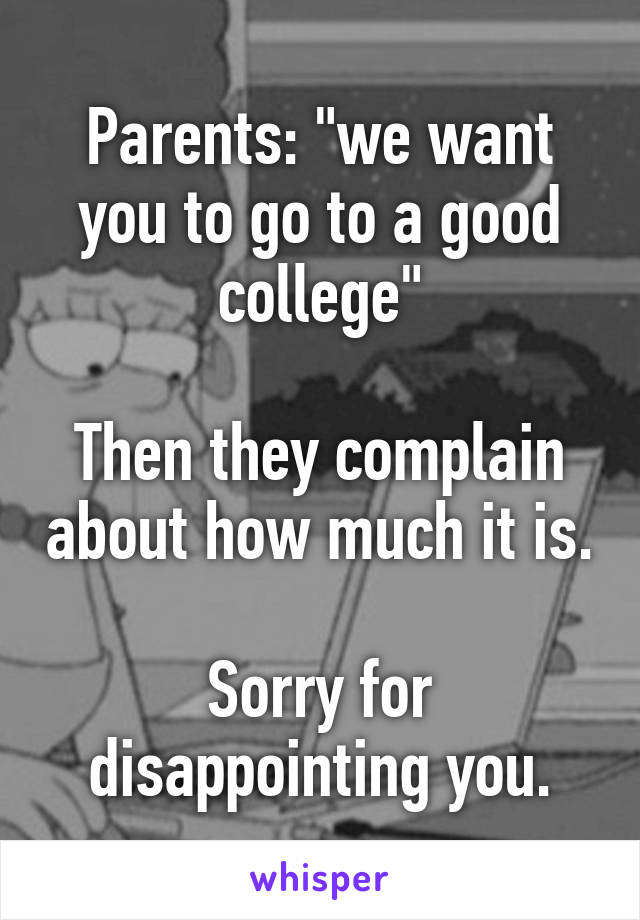 Parents: "we want you to go to a good college"

Then they complain about how much it is.

Sorry for disappointing you.

whisper